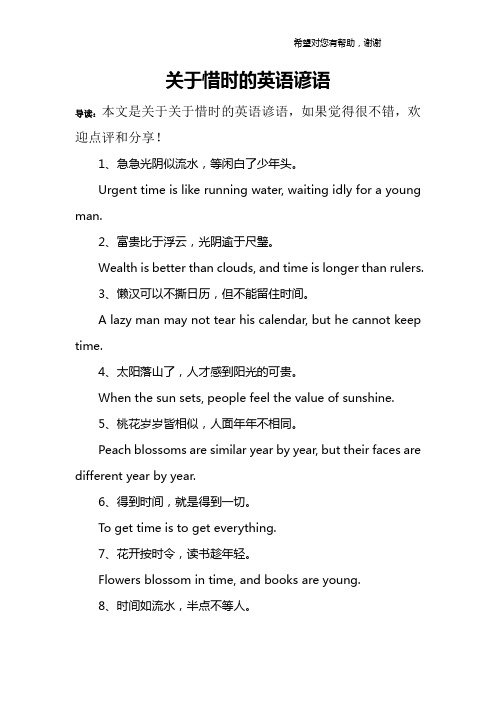 希望对您有帮助，谢谢

关于惜时的英语谚语

导读：本文是关于关于惜时的英语谚语，如果觉得很不错，欢迎点评和分享！

1、急急光阴似流水，等闲白了少年头。

Urgent time is like running water, waiting idly for a young man.

2、富贵比于浮云，光阴逾于尺璧。

Wealth is better than clouds, and time is longer than rulers.

3、懒汉可以不撕日历，但不能留住时间。

A lazy man may not tear his calendar, but he cannot keep time.

4、太阳落山了，人才感到阳光的可贵。

When the sun sets, people feel the value of sunshine.

5、桃花岁岁皆相似，人面年年不相同。

Peach blossoms are similar year by year, but their faces are different year by year.

6、得到时间，就是得到一切。

To get time is to get everything.

7、花开按时令，读书趁年轻。

Flowers blossom in time, and books are young.

8、时间如流水，半点不等人。